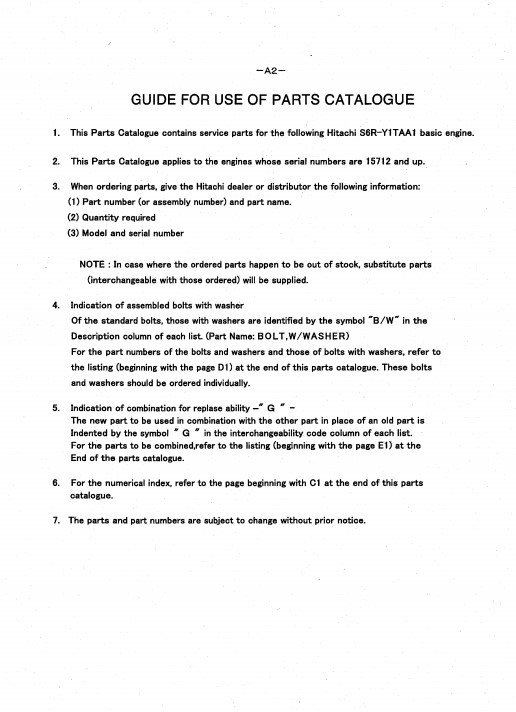 —A2—

GUIDE FOR USE OF PARTS CATALOGUE

1. This Parts Catalogue contains service parts for the following Hitachi S6R-Y1TAA1 basic engine.

2. This Parts Catalogue applies to the engines whose serial numbers are 15712 and up.

3. When ordering parts, give the Hitachi dealer or distributor the following information:
(1) Part number (or assembly number) and part name.
(2) Quantity required
(3) Model and serial number

NOTE : In case where the ordered parts happen to be out of stock, substitute parts (interchangeable with those ordered) will be supplied.

4. Indication of assembled bolts with washer
Of the standard bolts, those with washers are identified by the symbol "B/W" in the Description column of each list. (Part Name: BOLT,W/WASHER)
For the part numbers of the bolts and washers and those of bolts with washers, refer to the listing (beginning with the page D1) at the end of this parts catalogue. These bolts and washers should be ordered individually.

5. Indication of combination for replase ability –" G " –
The new part to be used in combination with the other part in place of an old part is Indented by the symbol " G " in the interchangeability code column of each list.
For the parts to be combined,refer to the listing (beginning with the page E1) at the End of the parts catalogue.

6. For the numerical index, refer to the page beginning with C1 at the end of this parts catalogue.

7. The parts and part numbers are subject to change without prior notice.